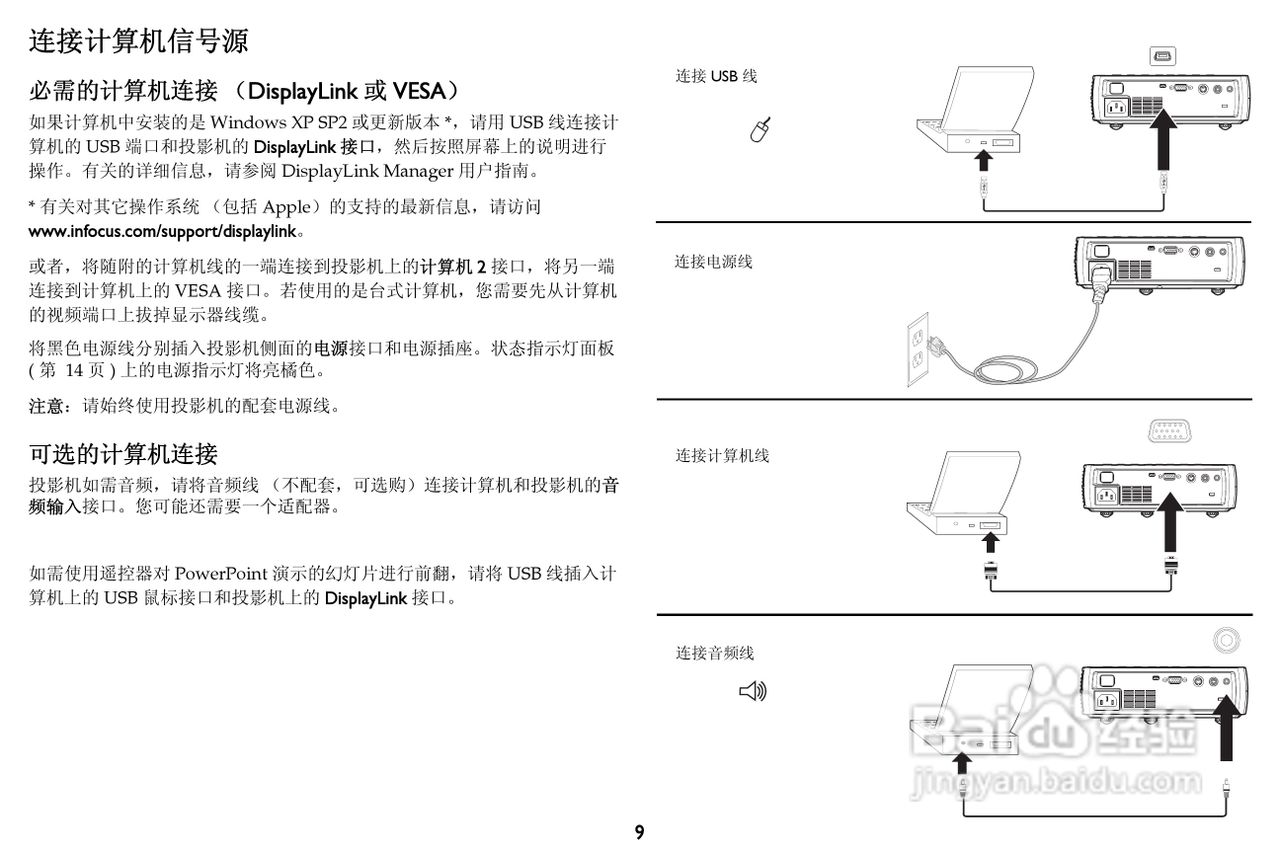 连接计算机信号源

必需的计算机连接 （DisplayLink 或 VESA）

如果计算机中安装的是 Windows XP SP2 或更新版本 *，请用 USB 线连接计算机的 USB 端口和投影机的 DisplayLink 接口，然后按照屏幕上的说明进行操作。有关的详细信息，请参阅 DisplayLink Manager 用户指南。

* 有关对其它操作系统 （包括 Apple）的支持的最新信息，请访问 www.infocus.com/support/displaylink。

或者，将随附的计算机线的一端连接到投影机上的计算机 2 接口，将另一端连接到计算机上的 VESA 接口。若使用的是台式计算机，您需要先从计算机的视频端口上拔掉显示器线缆。

将黑色电源线分别插入投影机侧面的电源接口和电源插座。状态指示灯面板 ( 第 14 页 ) 上的电源指示灯将亮橘色。

注意：请始终使用投影机的配套电源线。

可选的计算机连接

投影机如需音频，请将音频线 （不配套，可选购）连接计算机和投影机的音频输入接口。您可能还需要一个适配器。

如需使用遥控器对 PowerPoint 演示的幻灯片进行前翻，请将 USB 线插入计算机上的 USB 鼠标接口和投影机上的 DisplayLink 接口。

连接 USB 线

连接电源线

连接计算机线

连接音频线

Baidu 经验
jingyan.baidu.com

9